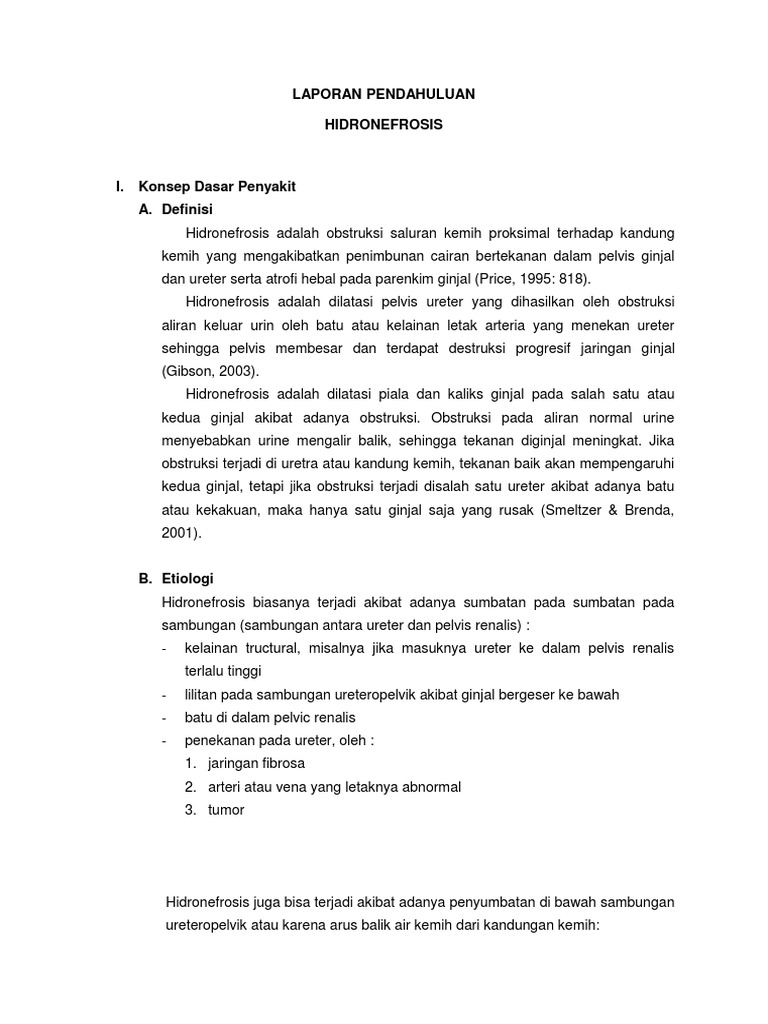 LAPORAN PENDAHULUAN

HIDRONEFROSIS

I. Konsep Dasar Penyakit

A. Definisi

Hidronefrosis adalah obstruksi saluran kemih proksimal terhadap kandung kemih yang mengakibatkan penimbunan cairan bertekanan dalam pelvis ginjal dan ureter serta atrofi hebal pada parenkim ginjal (Price, 1995: 818).

Hidronefrosis adalah dilatasi pelvis ureter yang dihasilkan oleh obstruksi aliran keluar urin oleh batu atau kelainan letak arteria yang menekan ureter sehingga pelvis membesar dan terdapat destruksi progresif jaringan ginjal (Gibson, 2003).

Hidronefrosis adalah dilatasi piala dan kaliks ginjal pada salah satu atau kedua ginjal akibat adanya obstruksi. Obstruksi pada aliran normal urine menyebabkan urine mengalir balik, sehingga tekanan diginjal meningkat. Jika obstruksi terjadi di uretra atau kandung kemih, tekanan baik akan mempengaruhi kedua ginjal, tetapi jika obstruksi terjadi disalah satu ureter akibat adanya batu atau kekakuan, maka hanya satu ginjal saja yang rusak (Smeltzer & Brenda, 2001).

B. Etiologi

Hidronefrosis biasanya terjadi akibat adanya sumbatan pada sumbatan pada sambungan (sambungan antara ureter dan pelvis renalis) :

- kelainan tructural, misalnya jika masuknya ureter ke dalam pelvis renalis terlalu tinggi
- lilitan pada sambungan ureteropelvik akibat ginjal bergeser ke bawah
- batu di dalam pelvic renalis
- penekanan pada ureter, oleh :
1. jaringan fibrosa
2. arteri atau vena yang letaknya abnormal
3. tumor

Hidronefrosis juga bisa terjadi akibat adanya penyumbatan di bawah sambungan ureteropelvik atau karena arus balik air kemih dari kandungan kemih: